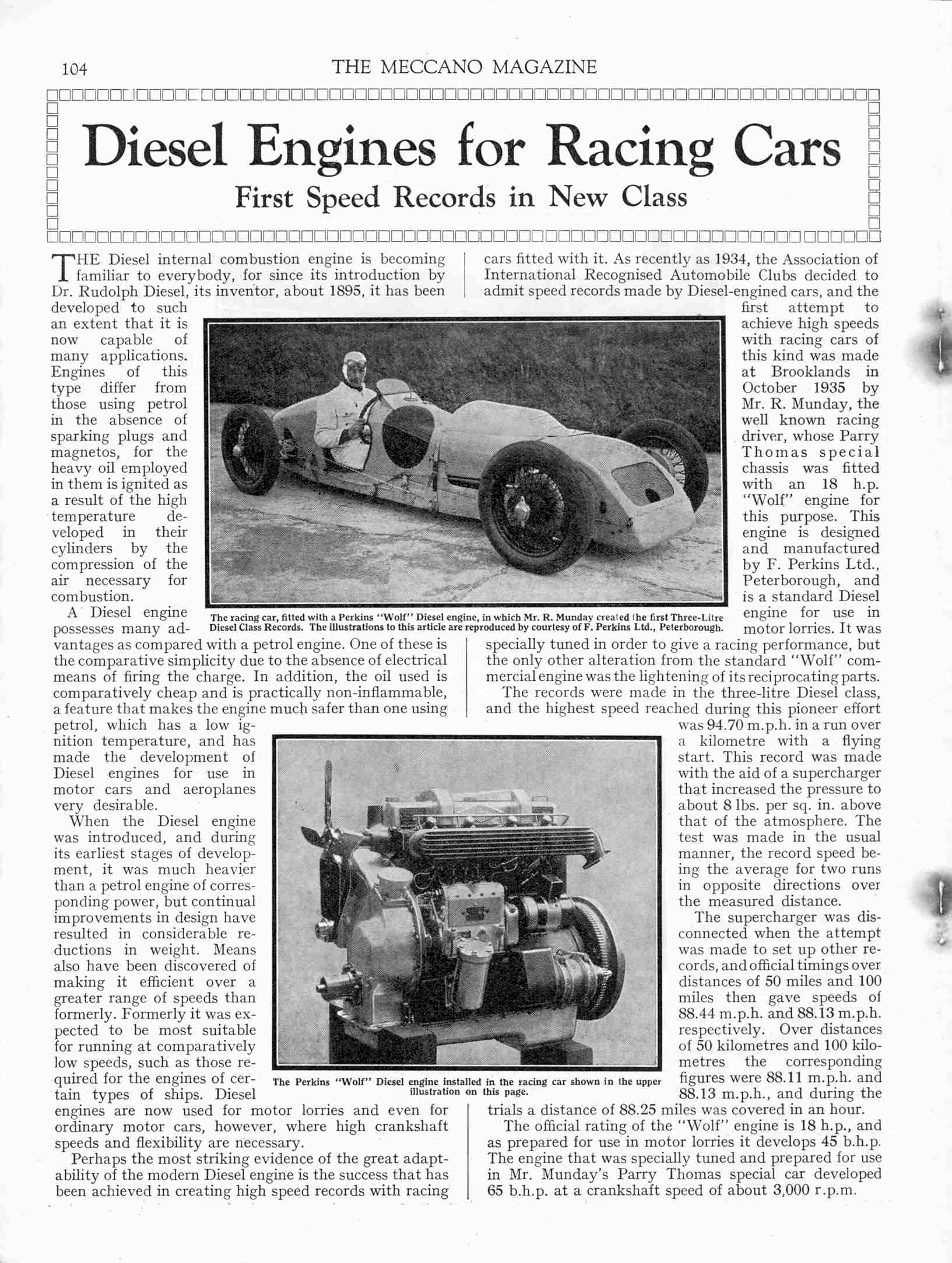 104 THE MECCANO MAGAZINE

Diesel Engines for Racing Cars

First Speed Records in New Class

THE Diesel internal combustion engine is becoming familiar to everybody, for since its introduction by Dr. Rudolph Diesel, its inventor, about 1895, it has been developed to such an extent that it is now capable of many applications. Engines of this type differ from those using petrol in the absence of sparking plugs and magnetos, for the heavy oil employed in them is ignited as a result of the high temperature developed in their cylinders by the compression of the air necessary for combustion.

A Diesel engine possesses many advantages as compared with a petrol engine. One of these is the comparative simplicity due to the absence of electrical means of firing the charge. In addition, the oil used is comparatively cheap and is practically non-inflammable, a feature that makes the engine much safer than one using petrol, which has a low ignition temperature, and has made the development of Diesel engines for use in motor cars and aeroplanes very desirable.

When the Diesel engine was introduced, and during its earliest stages of development, it was much heavier than a petrol engine of corresponding power, but continual improvements in design have resulted in considerable reductions in weight. Means also have been discovered of making it efficient over a greater range of speeds than formerly. Formerly it was expected to be most suitable for running at comparatively low speeds, such as those required for the engines of certain types of ships. Diesel engines are now used for motor lorries and even for ordinary motor cars, however, where high crankshaft speeds and flexibility are necessary.

Perhaps the most striking evidence of the great adaptability of the modern Diesel engine is the success that has been achieved in creating high speed records with racing cars fitted with it. As recently as 1934, the Association of International Recognised Automobile Clubs decided to admit speed records made by Diesel-engined cars, and the first attempt to achieve high speeds with racing cars of this kind was made at Brooklands in October 1935 by Mr. R. Munday, the well known racing driver, whose Parry Thomas special chassis was fitted with an 18 h.p. "Wolf" engine for this purpose. This engine is designed and manufactured by F. Perkins Ltd., Peterborough, and is a standard Diesel engine for use in motor lorries. It was specially tuned in order to give a racing performance, but the only other alteration from the standard "Wolf" commercial engine was the lightening of its reciprocating parts.

The records were made in the three-litre Diesel class, and the highest speed reached during this pioneer effort was 94.70 m.p.h. in a run over a kilometre with a flying start. This record was made with the aid of a supercharger that increased the pressure to about 8 lbs. per sq. in. above that of the atmosphere. The test was made in the usual manner, the record speed being the average for two runs in opposite directions over the measured distance.

The supercharger was disconnected when the attempt was made to set up other records, and official timings over distances of 50 miles and 100 miles then gave speeds of 88.44 m.p.h. and 88.13 m.p.h. respectively. Over distances of 50 kilometres and 100 kilometres the corresponding figures were 88.11 m.p.h. and 88.13 m.p.h., and during the trials a distance of 88.25 miles was covered in an hour.

The official rating of the "Wolf" engine is 18 h.p., and as prepared for use in motor lorries it develops 45 b.h.p. The engine that was specially tuned and prepared for use in Mr. Munday's Parry Thomas special car developed 65 b.h.p. at a crankshaft speed of about 3,000 r.p.m.

The racing car, fitted with a Perkins "Wolf" Diesel engine, in which Mr. R. Munday created the first Three-Litre Diesel Class Records. The illustrations to this article are reproduced by courtesy of F. Perkins Ltd., Peterborough.

The Perkins "Wolf" Diesel engine installed in the racing car shown in the upper illustration on this page.